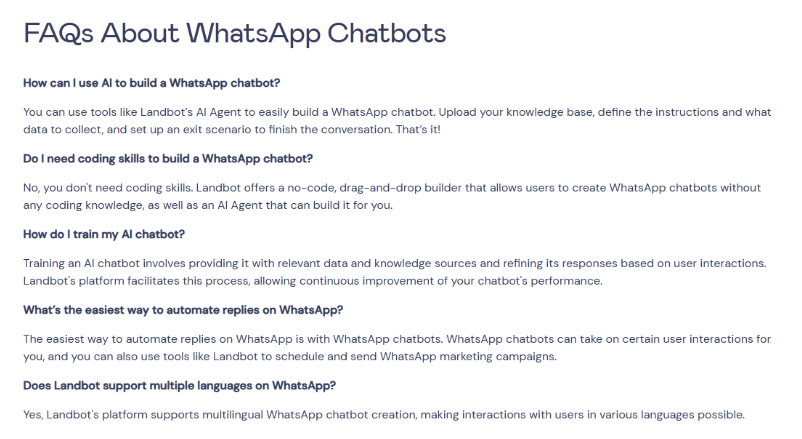 FAQs About WhatsApp Chatbots

How can I use AI to build a WhatsApp chatbot?

You can use tools like Landbot's AI Agent to easily build a WhatsApp chatbot. Upload your knowledge base, define the instructions and what data to collect, and set up an exit scenario to finish the conversation. That's it!

Do I need coding skills to build a WhatsApp chatbot?

No, you don't need coding skills. Landbot offers a no-code, drag-and-drop builder that allows users to create WhatsApp chatbots without any coding knowledge, as well as an AI Agent that can build it for you.

How do I train my AI chatbot?

Training an AI chatbot involves providing it with relevant data and knowledge sources and refining its responses based on user interactions. Landbot's platform facilitates this process, allowing continuous improvement of your chatbot's performance.

What's the easiest way to automate replies on WhatsApp?

The easiest way to automate replies on WhatsApp is with WhatsApp chatbots. WhatsApp chatbots can take on certain user interactions for you, and you can also use tools like Landbot to schedule and send WhatsApp marketing campaigns.

Does Landbot support multiple languages on WhatsApp?

Yes, Landbot's platform supports multilingual WhatsApp chatbot creation, making interactions with users in various languages possible.